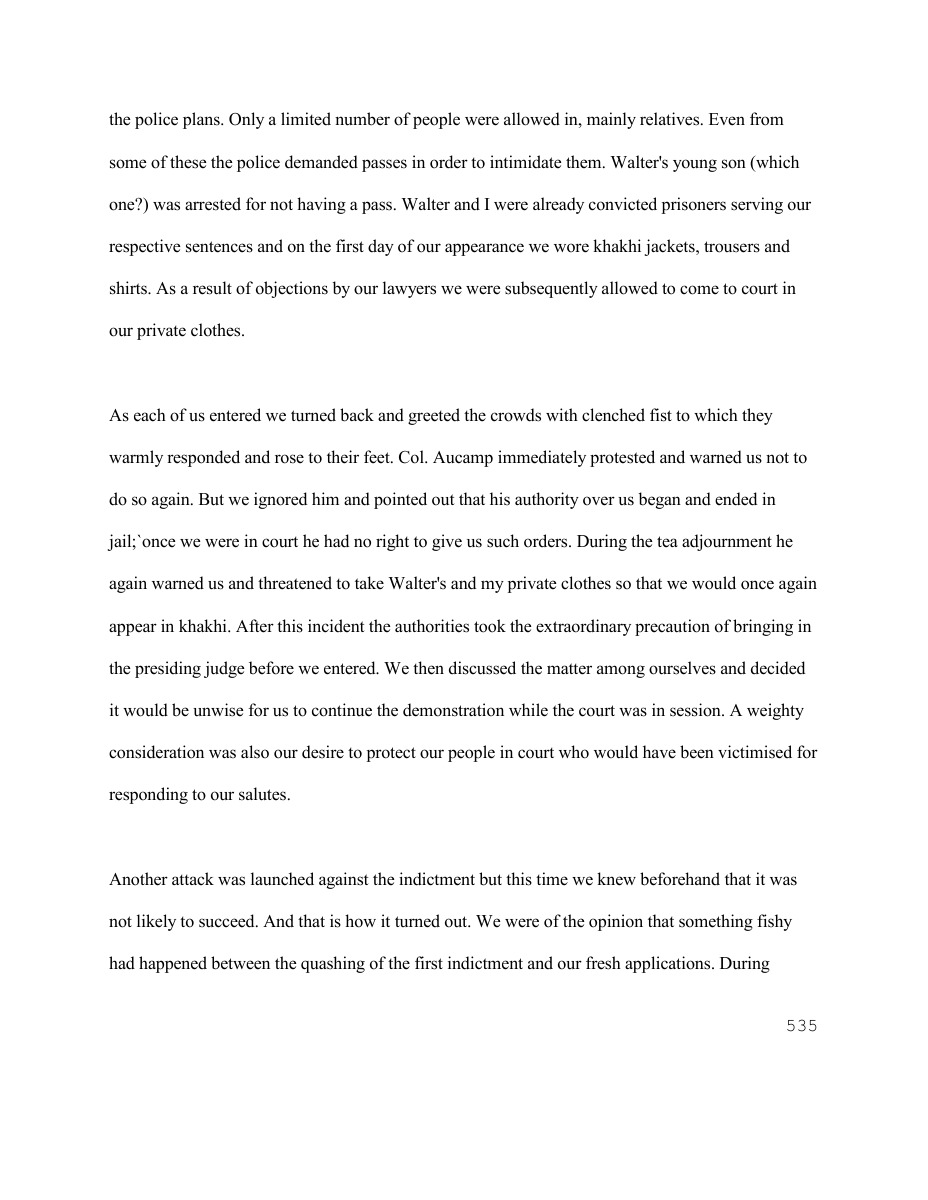 the police plans. Only a limited number of people were allowed in, mainly relatives. Even from some of these the police demanded passes in order to intimidate them. Walter's young son (which one?) was arrested for not having a pass. Walter and I were already convicted prisoners serving our respective sentences and on the first day of our appearance we wore khakhi jackets, trousers and shirts. As a result of objections by our lawyers we were subsequently allowed to come to court in our private clothes.

As each of us entered we turned back and greeted the crowds with clenched fist to which they warmly responded and rose to their feet. Col. Aucamp immediately protested and warned us not to do so again. But we ignored him and pointed out that his authority over us began and ended in jail;`once we were in court he had no right to give us such orders. During the tea adjournment he again warned us and threatened to take Walter's and my private clothes so that we would once again appear in khakhi. After this incident the authorities took the extraordinary precaution of bringing in the presiding judge before we entered. We then discussed the matter among ourselves and decided it would be unwise for us to continue the demonstration while the court was in session. A weighty consideration was also our desire to protect our people in court who would have been victimised for responding to our salutes.

Another attack was launched against the indictment but this time we knew beforehand that it was not likely to succeed. And that is how it turned out. We were of the opinion that something fishy had happened between the quashing of the first indictment and our fresh applications. During

535